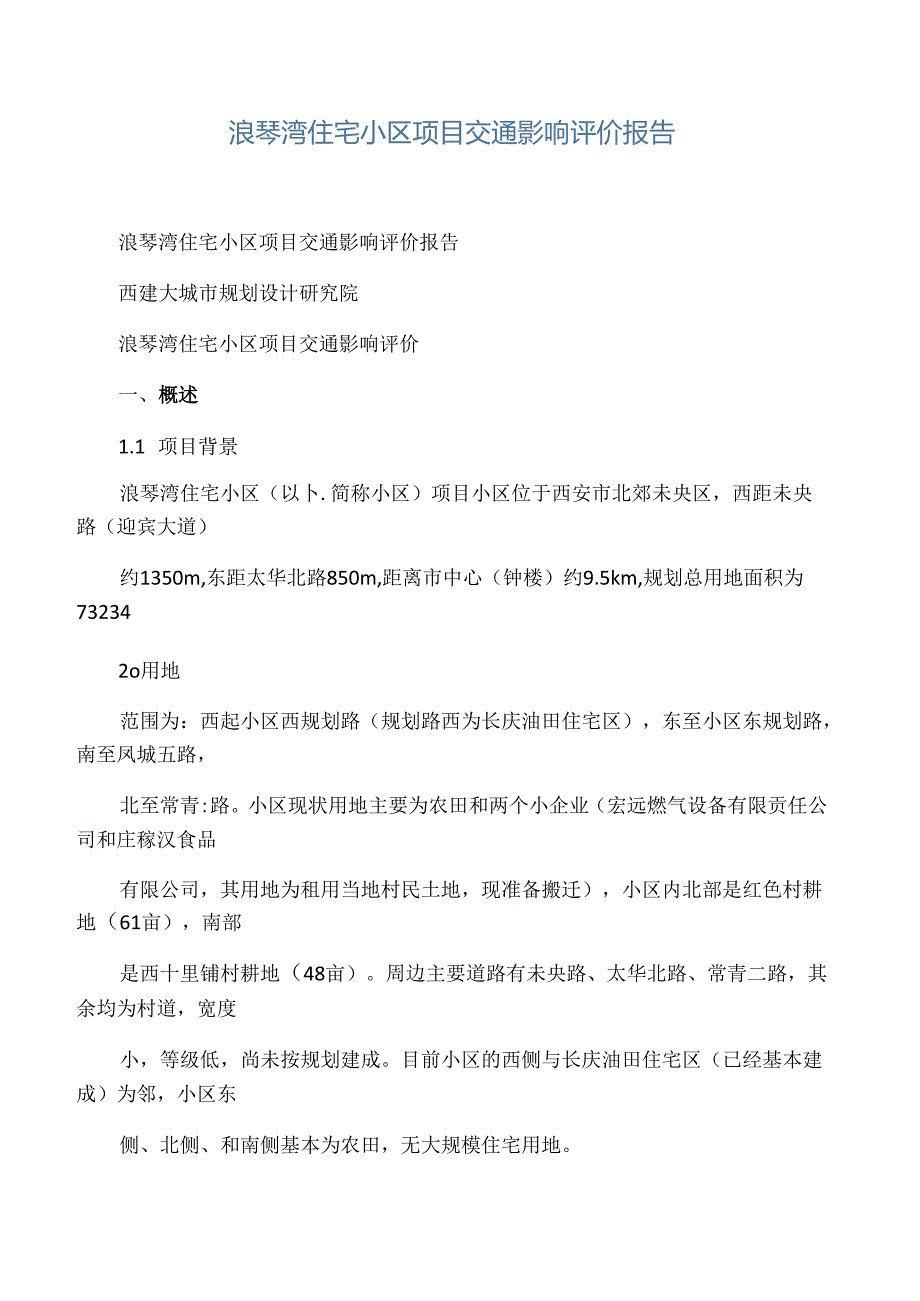 浪琴湾住宅小区项目交通影响评价报告

浪琴湾住宅小区项目交通影响评价报告

西建大城市规划设计研究院

浪琴湾住宅小区项目交通影响评价

一、概述

1.1 项目背景

浪琴湾住宅小区（以卜.简称小区）项目小区位于西安市北郊未央区，西距未央路（迎宾大道）

约1350m,东距太华北路850m,距离市中心（钟楼）约9.5km,规划总用地面积为73234

2o用地

范围为：西起小区西规划路（规划路西为长庆油田住宅区），东至小区东规划路，南至凤城五路，

北至常青:路。小区现状用地主要为农田和两个小企业（宏远燃气设备有限责任公司和庄稼汉食品

有限公司，其用地为租用当地村民土地，现准备搬迁），小区内北部是红色村耕地（61亩），南部

是西十里铺村耕地（48亩）。周边主要道路有未央路、太华北路、常青二路，其余均为村道，宽度

小，等级低，尚未按规划建成。目前小区的西侧与长庆油田住宅区（已经基本建成）为邻，小区东

侧、北侧、和南侧基本为农田，无大规模住宅用地。